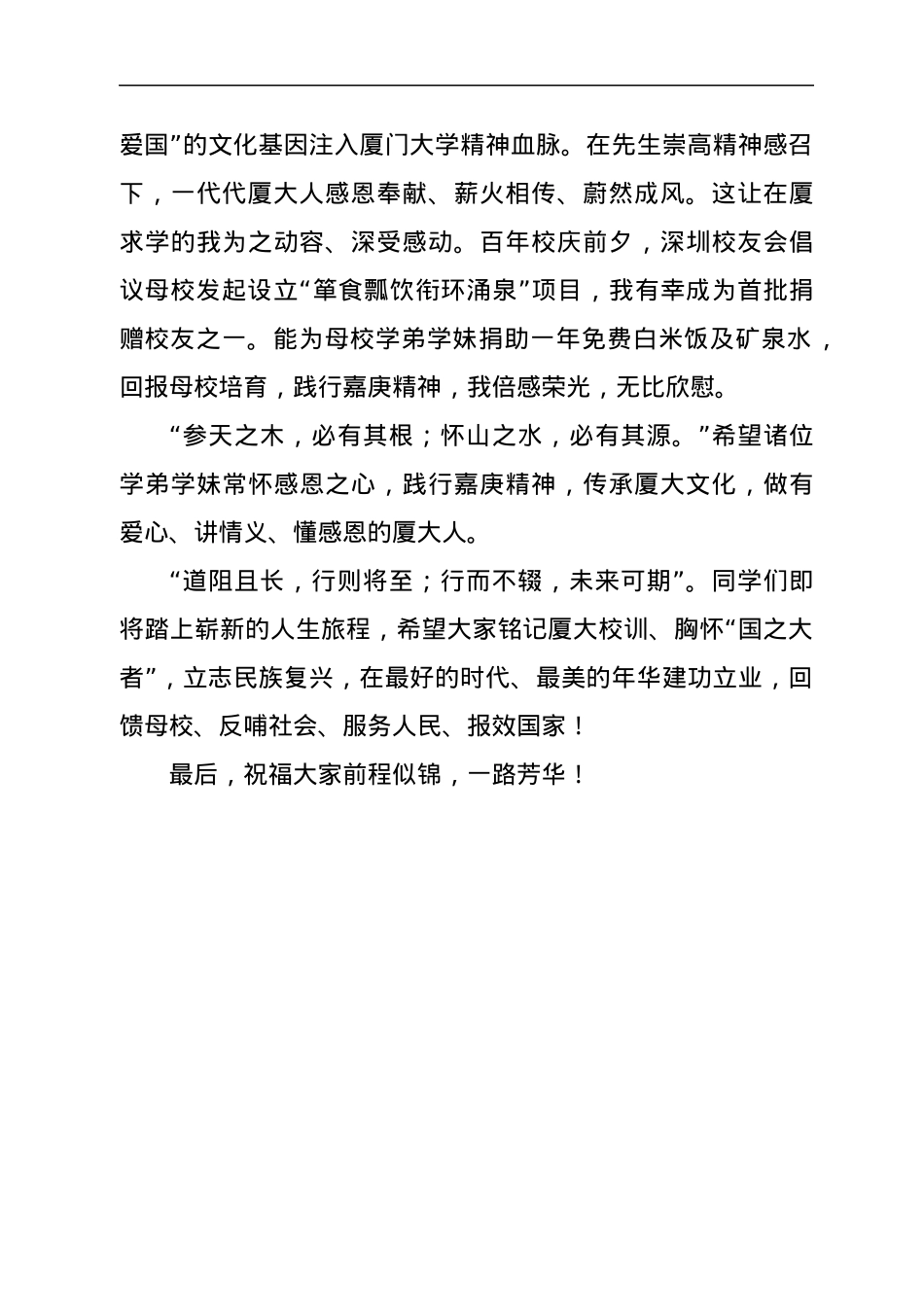 爱国”的文化基因注入厦门大学精神血脉。在先生崇高精神感召下，一代代厦大人感恩奉献、薪火相传、蔚然成风。这让在厦求学的我为之动容、深受感动。百年校庆前夕，深圳校友会倡议母校发起设立“箪食瓢饮衔环涌泉”项目，我有幸成为首批捐赠校友之一。能为母校学弟学妹捐助一年免费白米饭及矿泉水，回报母校培育，践行嘉庚精神，我倍感荣光，无比欣慰。

“参天之木，必有其根；怀山之水，必有其源。”希望诸位学弟学妹常怀感恩之心，践行嘉庚精神，传承厦大文化，做有爱心、讲情义、懂感恩的厦大人。

“道阻且长，行则将至；行而不辍，未来可期”。同学们即将踏上崭新的人生旅程，希望大家铭记厦大校训、胸怀“国之大者”，立志民族复兴，在最好的时代、最美的年华建功立业，回馈母校、反哺社会、服务人民、报效国家！

最后，祝福大家前程似锦，一路芳华！